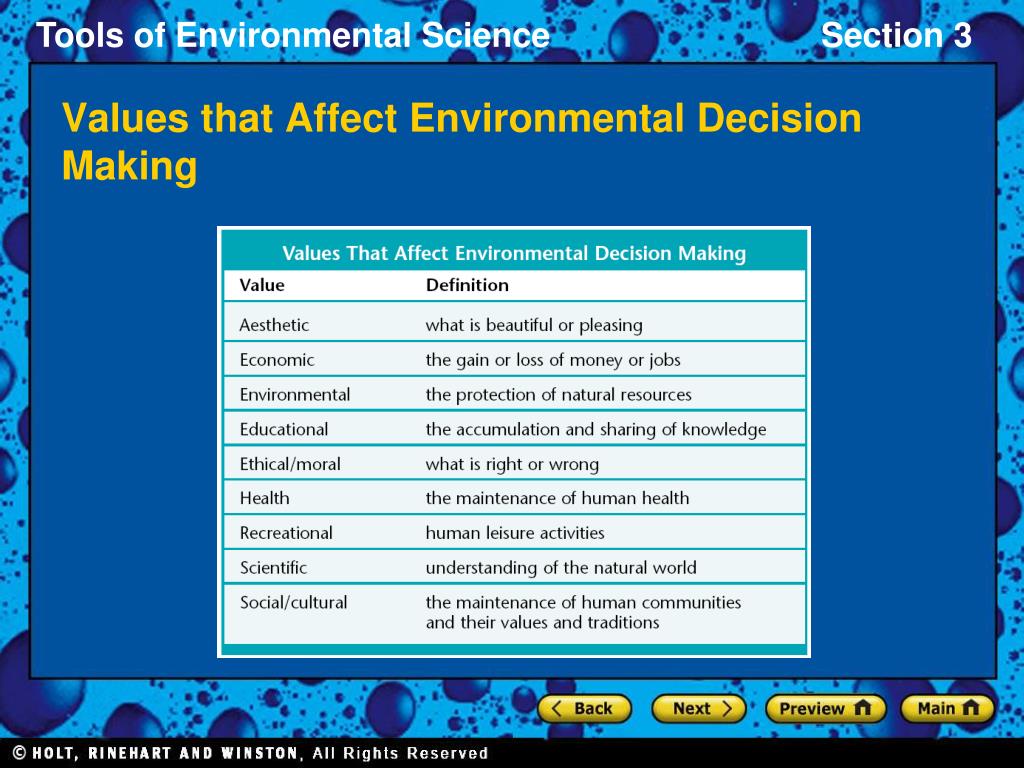 Tools of Environmental Science

Section 3

Values that Affect Environmental Decision Making

Values That Affect Environmental Decision Making

| Value | Definition |
|---|---|
| Aesthetic | what is beautiful or pleasing |
| Economic | the gain or loss of money or jobs |
| Environmental | the protection of natural resources |
| Educational | the accumulation and sharing of knowledge |
| Ethical/moral | what is right or wrong |
| Health | the maintenance of human health |
| Recreational | human leisure activities |
| Scientific | understanding of the natural world |
| Social/cultural | the maintenance of human communities and their values and traditions |

Back Next Preview Main

© HOLT, RINEHART AND WINSTON, All Rights Reserved